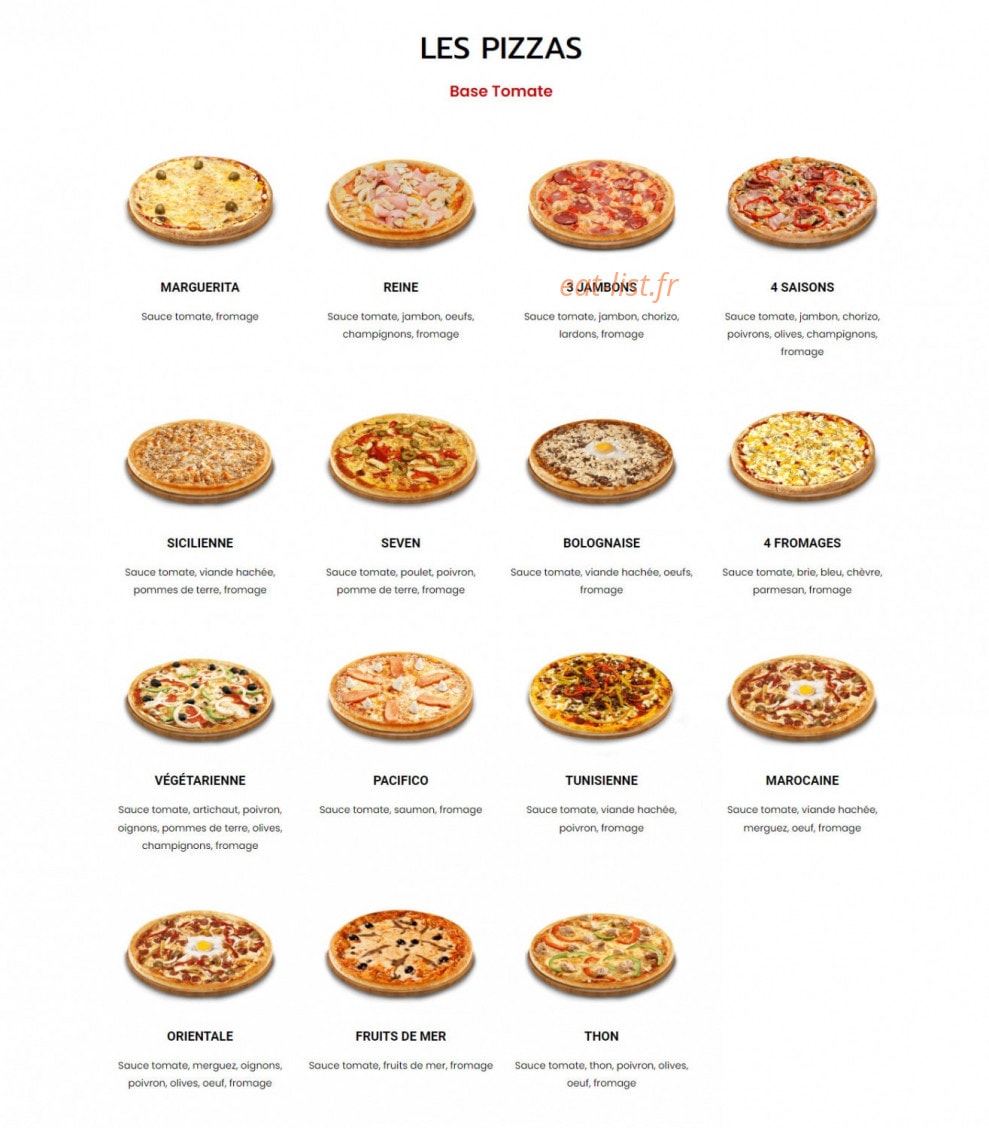 LES PIZZAS

Base Tomate

MARGUERITA

Sauce tomate, fromage

REINE

Sauce tomate, jambon, oeufs, champignons, fromage

3 JAMBONS

eat-list.fr

Sauce tomate, jambon, chorizo, lardons, fromage

4 SAISONS

Sauce tomate, jambon, chorizo, poivrons, olives, champignons, fromage

SICILIENNE

Sauce tomate, viande hachée, pommes de terre, fromage

SEVEN

Sauce tomate, poulet, poivron, pomme de terre, fromage

BOLOGNAISE

Sauce tomate, viande hachée, oeufs, fromage

4 FROMAGES

Sauce tomate, brie, bleu, chèvre, parmesan, fromage

VÉGÉTARIENNE

Sauce tomate, artichaut, poivron, oignons, pommes de terre, olives, champignons, fromage

PACIFICO

Sauce tomate, saumon, fromage

TUNISIENNE

Sauce tomate, viande hachée, poivron, fromage

MAROCAINE

Sauce tomate, viande hachée, merguez, oeuf, fromage

ORIENTALE

Sauce tomate, merguez, oignons, poivron, olives, oeuf, fromage

FRUITS DE MER

Sauce tomate, fruits de mer, fromage

THON

Sauce tomate, thon, poivron, olives, oeuf, fromage